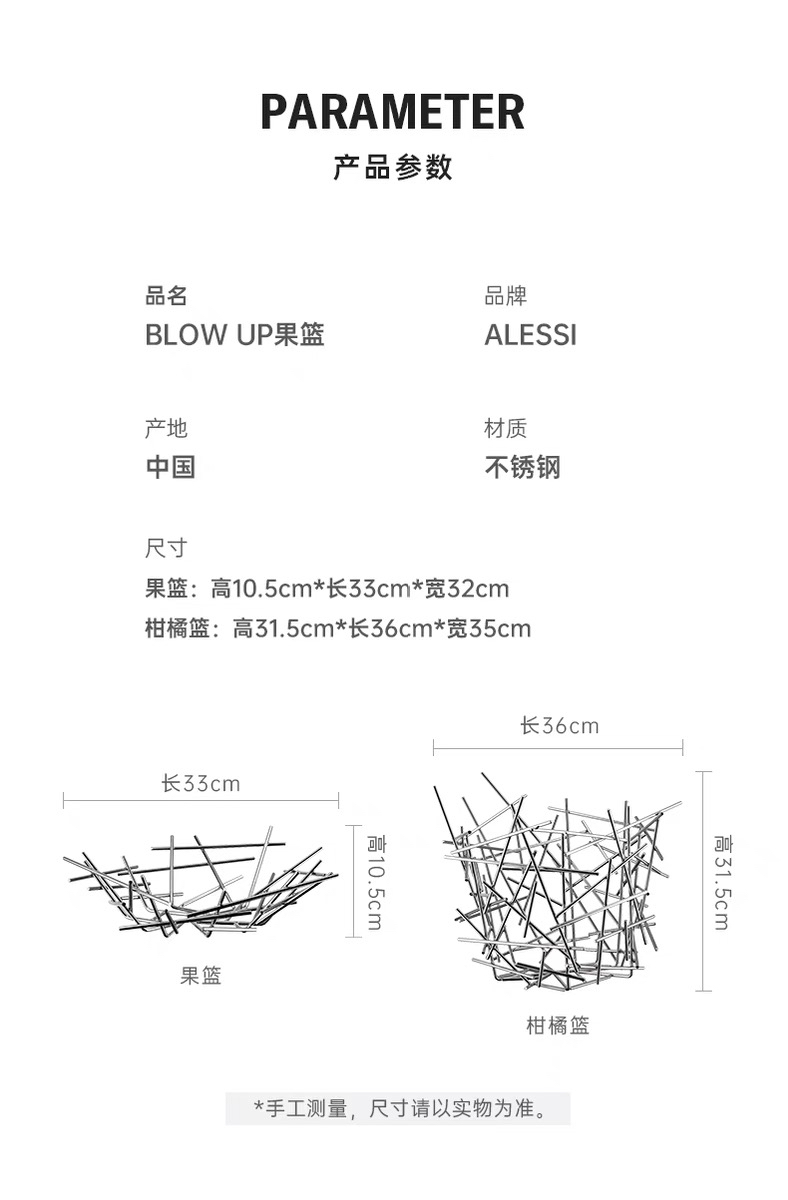 PARAMETER
产品参数

品名
BLOW UP果篮

品牌
ALESSI

产地
中国

材质
不锈钢

尺寸
果篮：高10.5cm*长33cm*宽32cm
柑橘篮：高31.5cm*长36cm*宽35cm

长33cm
高10.5cm
果篮

长36cm
高31.5cm
柑橘篮

*手工测量，尺寸请以实物为准。